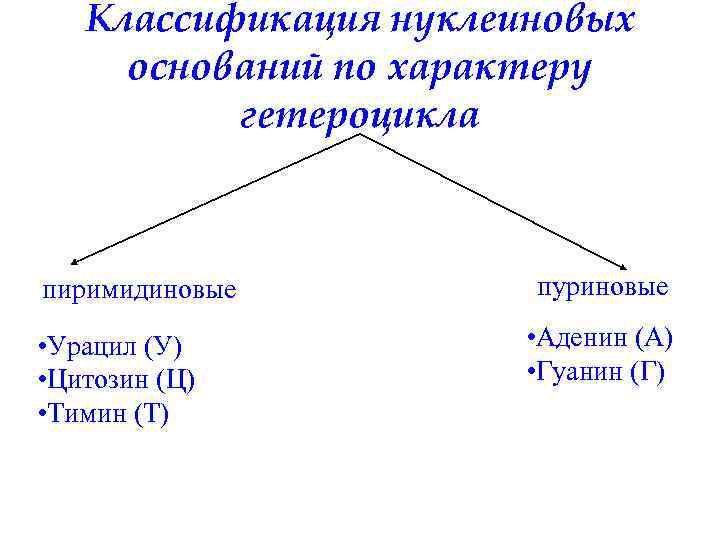 Классификация нуклеиновых оснований по характеру гетероцикла

пиримидиновые

• Урацил (У)
• Цитозин (Ц)
• Тимин (Т)

пуриновые

• Аденин (А)
• Гуанин (Г)